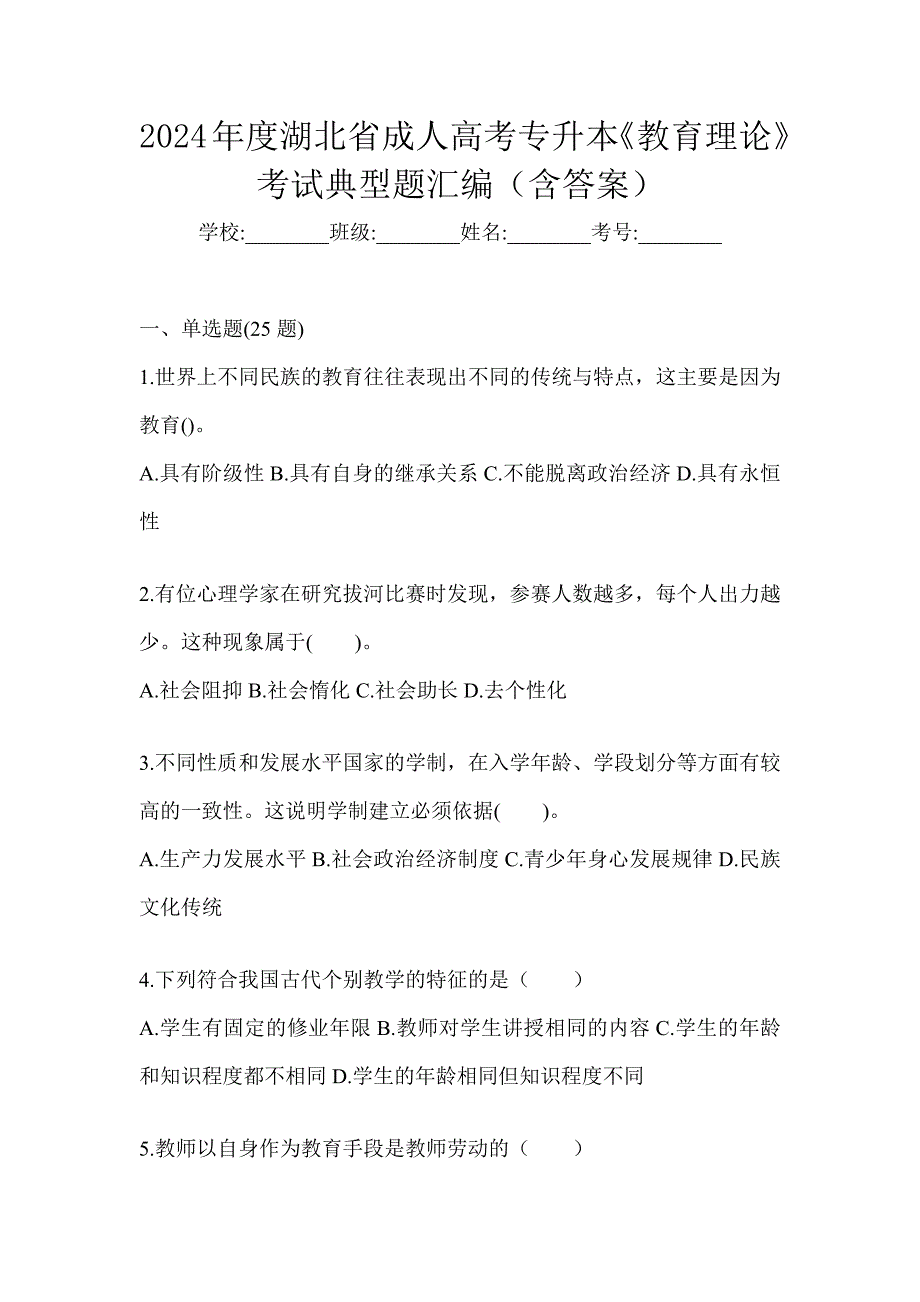 2024年度湖北省成人高考专升本《教育理论》考试典型题汇编（含答案）

学校:________班级:________姓名:________考号:________

一、单选题(25 题)

1.世界上不同民族的教育往往表现出不同的传统与特点，这主要是因为教育()。

A.具有阶级性 B.具有自身的继承关系 C.不能脱离政治经济 D.具有永恒性

2.有位心理学家在研究拔河比赛时发现，参赛人数越多，每个人出力越少。这种现象属于(　　)。

A.社会阻抑 B.社会惰化 C.社会助长 D.去个性化

3.不同性质和发展水平国家的学制，在入学年龄、学段划分等方面有较高的一致性。这说明学制建立必须依据(　　)。

A.生产力发展水平 B.社会政治经济制度 C.青少年身心发展规律 D.民族文化传统

4.下列符合我国古代个别教学的特征的是（　　）

A.学生有固定的修业年限 B.教师对学生讲授相同的内容 C.学生的年龄和知识程度都不相同 D.学生的年龄相同但知识程度不同

5.教师以自身作为教育手段是教师劳动的（　　）